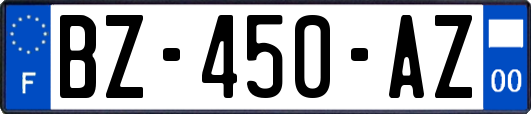 F
BZ-450-AZ
00